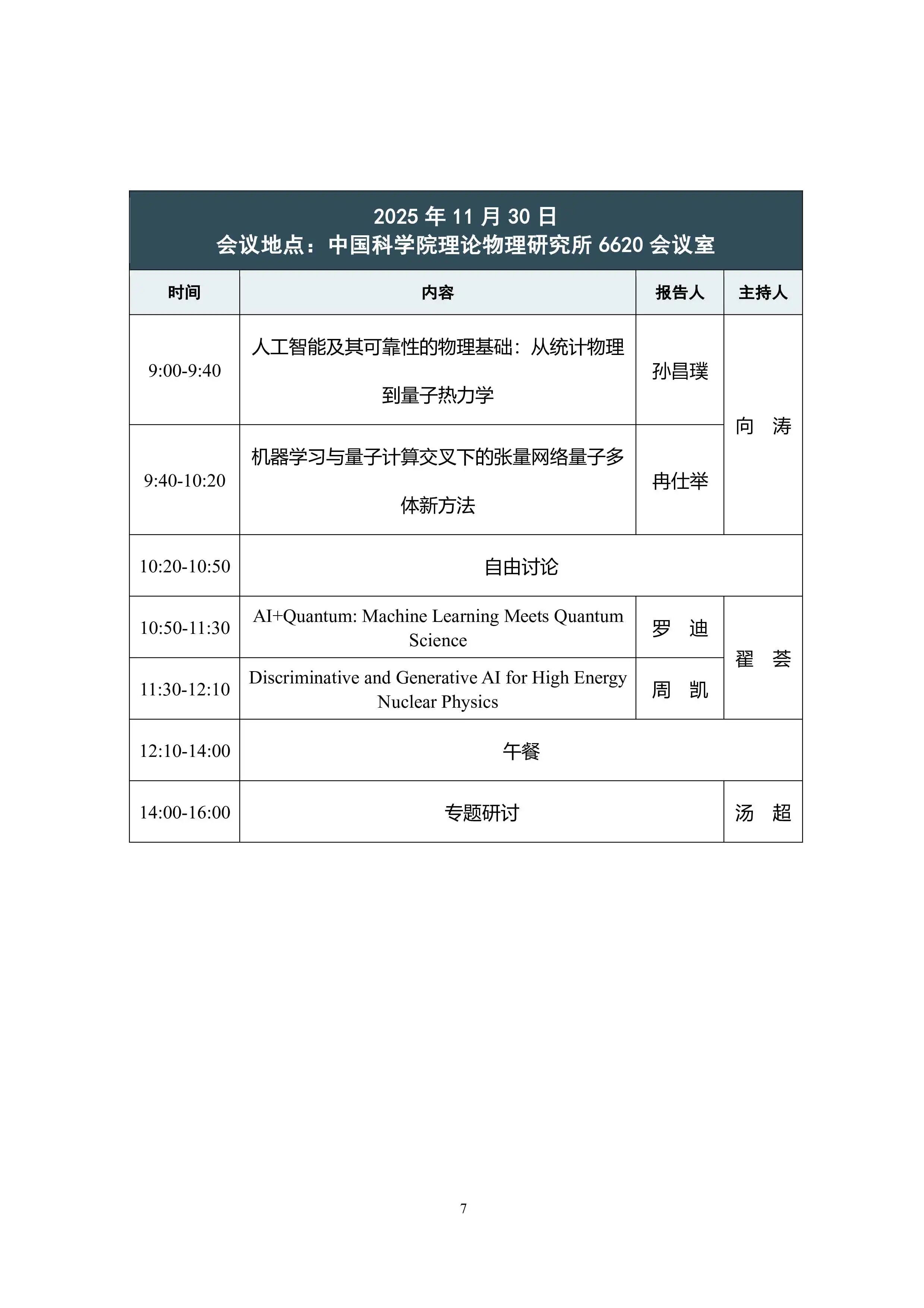 2025 年 11 月 30 日
会议地点：中国科学院理论物理研究所 6620 会议室

| 时间 | 内容 | 报告人 | 主持人 |
|---|---|---|---|
| 9:00-9:40 | 人工智能及其可靠性的物理基础：从统计物理到量子热力学 | 孙昌璞 | 向 涛 |
| 9:40-10:20 | 机器学习与量子计算交叉下的张量网络量子多体新方法 | 冉仕举 | 向 涛 |
| 10:20-10:50 | 自由讨论 | | |
| 10:50-11:30 | AI+Quantum: Machine Learning Meets Quantum Science | 罗 迪 | 翟 荟 |
| 11:30-12:10 | Discriminative and Generative AI for High Energy Nuclear Physics | 周 凯 | 翟 荟 |
| 12:10-14:00 | 午餐 | | |
| 14:00-16:00 | 专题研讨 | | 汤 超 |

7